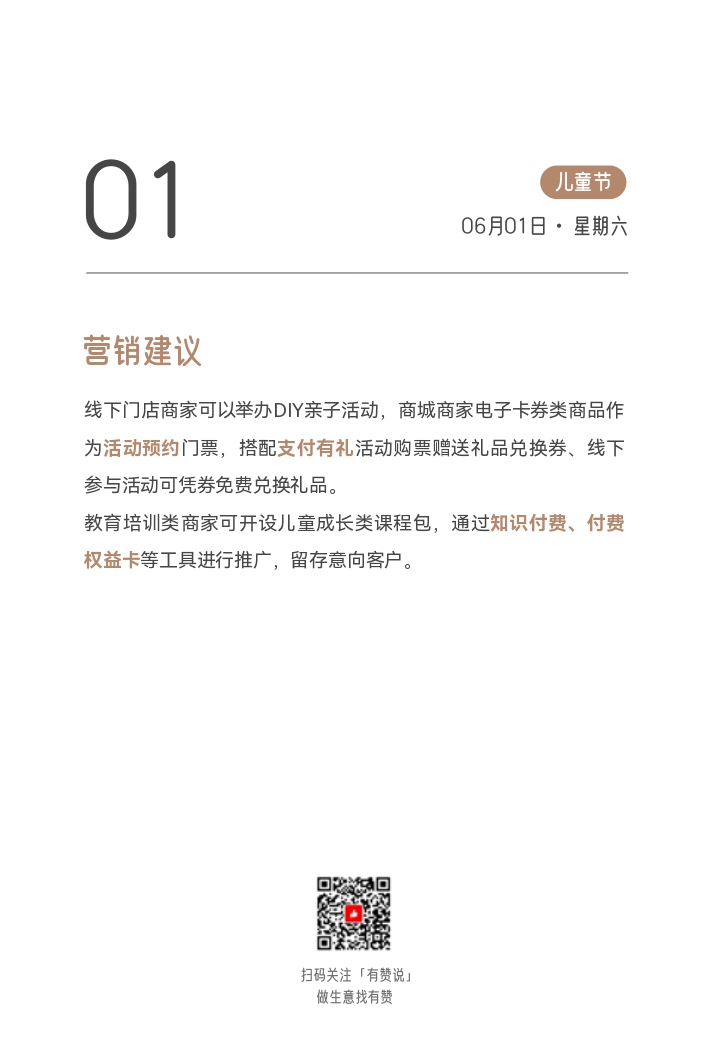 01

儿童节

06月01日 · 星期六

营销建议

线下门店商家可以举办DIY亲子活动，商城商家电子卡券类商品作为活动预约门票，搭配支付有礼活动购票赠送礼品兑换券、线下参与活动可凭券免费兑换礼品。
教育培训类商家可开设儿童成长类课程包，通过知识付费、付费权益卡等工具进行推广，留存意向客户。

扫码关注「有赞说」
做生意找有赞